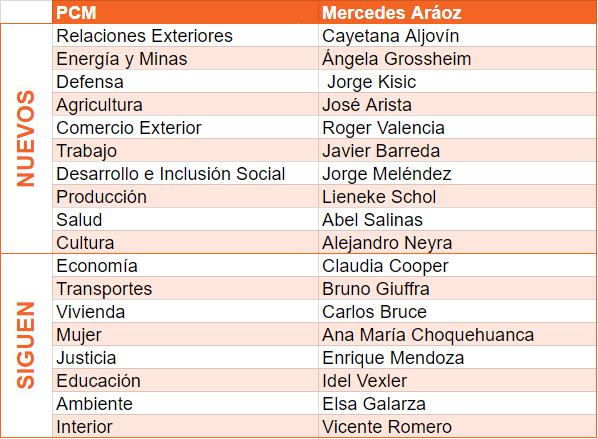 |  | PCM | Mercedes Aráoz |
|---|---|---|
| NUEVOS | Relaciones Exteriores | Cayetana Aljovín |
|  | Energía y Minas | Ángela Grossheim |
|  | Defensa | Jorge Kisic |
|  | Agricultura | José Arista |
|  | Comercio Exterior | Roger Valencia |
|  | Trabajo | Javier Barreda |
|  | Desarrollo e Inclusión Social | Jorge Meléndez |
|  | Producción | Lieneke Schol |
|  | Salud | Abel Salinas |
|  | Cultura | Alejandro Neyra |
| SIGUEN | Economía | Claudia Cooper |
|  | Transportes | Bruno Giuffra |
|  | Vivienda | Carlos Bruce |
|  | Mujer | Ana María Choquehuanca |
|  | Justicia | Enrique Mendoza |
|  | Educación | Idel Vexler |
|  | Ambiente | Elsa Galarza |
|  | Interior | Vicente Romero |